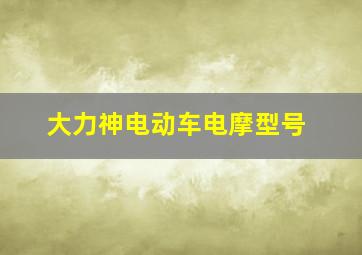 大力神电动车电摩型号